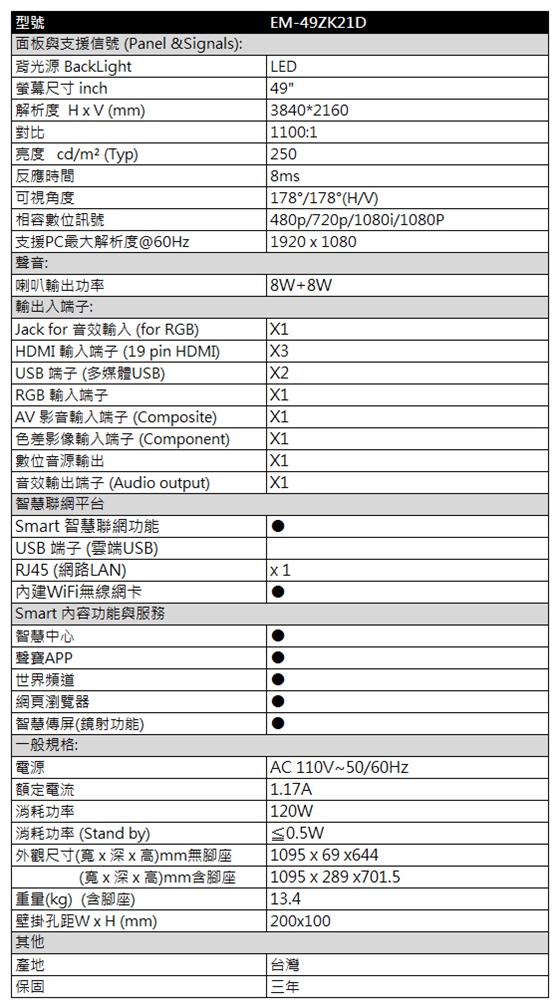 | 型號 | EM-49ZK21D |
|---|---|
| 面板與支援信號 (Panel &Signals): | |
| 背光源 BackLight | LED |
| 螢幕尺寸 inch | 49" |
| 解析度 H x V (mm) | 3840*2160 |
| 對比 | 1100:1 |
| 亮度 cd/m² (Typ) | 250 |
| 反應時間 | 8ms |
| 可視角度 | 178°/178°(H/V) |
| 相容數位訊號 | 480p/720p/1080i/1080P |
| 支援PC最大解析度@60Hz | 1920 x 1080 |
| 聲音: | |
| 喇叭輸出功率 | 8W+8W |
| 輸出入端子: | |
| Jack for 音效輸入 (for RGB) | X1 |
| HDMI 輸入端子 (19 pin HDMI) | X3 |
| USB 端子 (多媒體USB) | X2 |
| RGB 輸入端子 | X1 |
| AV 影音輸入端子 (Composite) | X1 |
| 色差影像輸入端子 (Component) | X1 |
| 數位音源輸出 | X1 |
| 音效輸出端子 (Audio output) | X1 |
| 智慧聯網平台 | |
| Smart 智慧聯網功能 | ● |
| USB 端子 (雲端USB) | |
| RJ45 (網路LAN) | x 1 |
| 內建WiFi無線網卡 | ● |
| Smart 內容功能與服務 | |
| 智慧中心 | ● |
| 聲寶APP | ● |
| 世界頻道 | ● |
| 網頁瀏覽器 | ● |
| 智慧傳屏(鏡射功能) | ● |
| 一般規格: | |
| 電源 | AC 110V~50/60Hz |
| 額定電流 | 1.17A |
| 消耗功率 | 120W |
| 消耗功率 (Stand by) | ≦0.5W |
| 外觀尺寸(寬 x 深 x 高)mm無腳座 | 1095 x 69 x644 |
| (寬 x 深 x 高)mm含腳座 | 1095 x 289 x701.5 |
| 重量(kg) (含腳座) | 13.4 |
| 壁掛孔距W x H (mm) | 200x100 |
| 其他 | |
| 產地 | 台灣 |
| 保固 | 三年 |